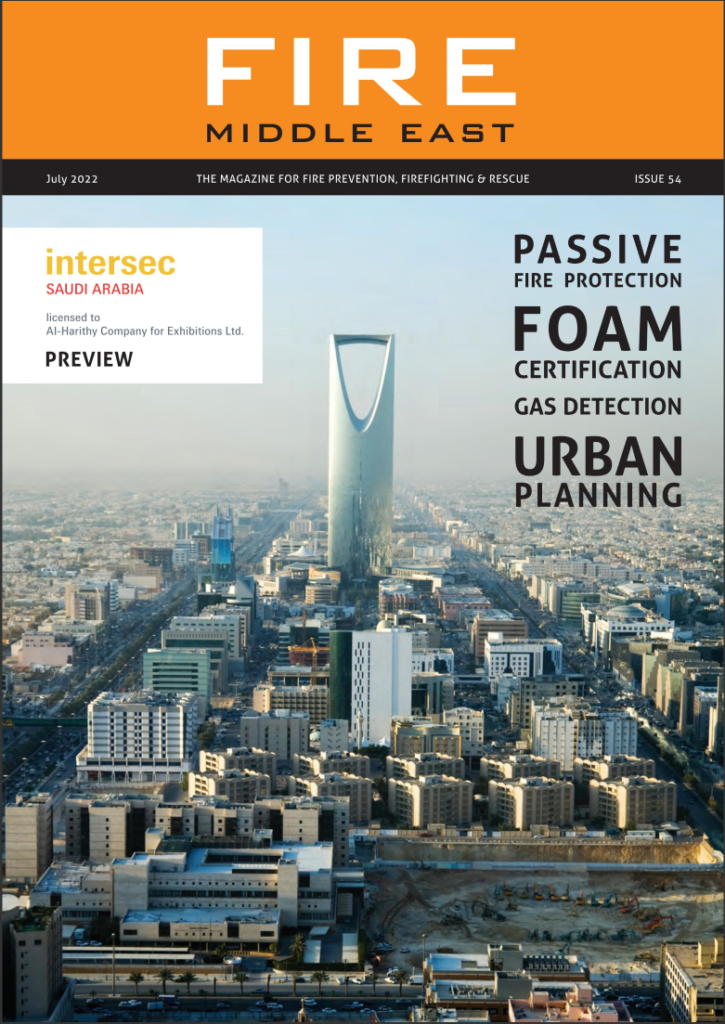 FIRE
MIDDLE EAST

July 2022 THE MAGAZINE FOR FIRE PREVENTION, FIREFIGHTING & RESCUE ISSUE 54

intersec
SAUDI ARABIA
licensed to
Al-Harithy Company for Exhibitions Ltd.
PREVIEW

PASSIVE
FIRE PROTECTION
FOAM
CERTIFICATION
GAS DETECTION
URBAN
PLANNING